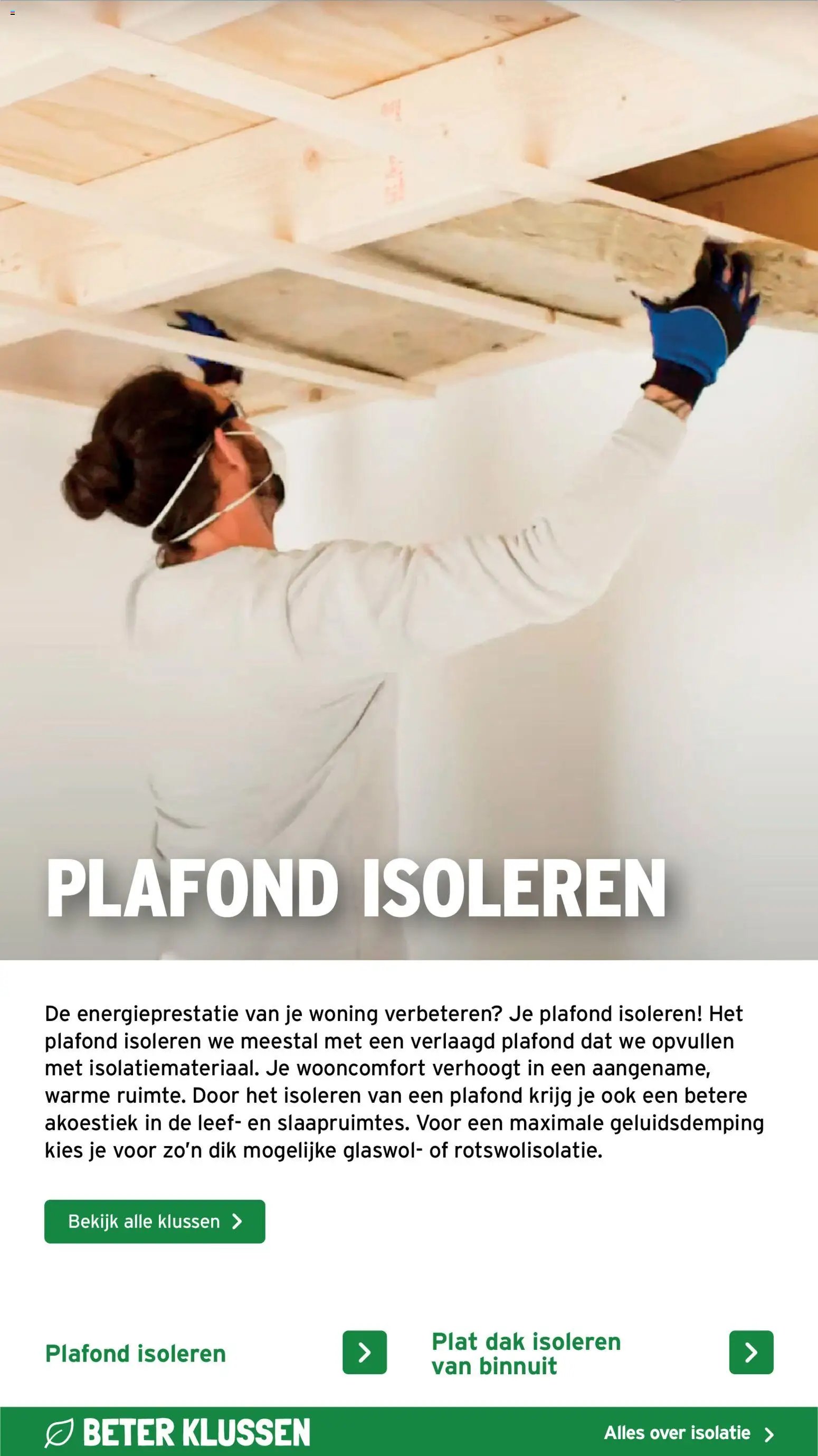 PLAFOND ISOLEREN

De energieprestatie van je woning verbeteren? Je plafond isoleren! Het plafond isoleren we meestal met een verlaagd plafond dat we opvullen met isolatiemateriaal. Je wooncomfort verhoogt in een aangename, warme ruimte. Door het isoleren van een plafond krijg je ook een betere akoestiek in de leef- en slaapruimtes. Voor een maximale geluidsdemping kies je voor zo'n dik mogelijke glaswol- of rotswolisolatie.

Bekijk alle klussen

Plafond isoleren

Plat dak isoleren van binnuit

BETER KLUSSEN

Alles over isolatie